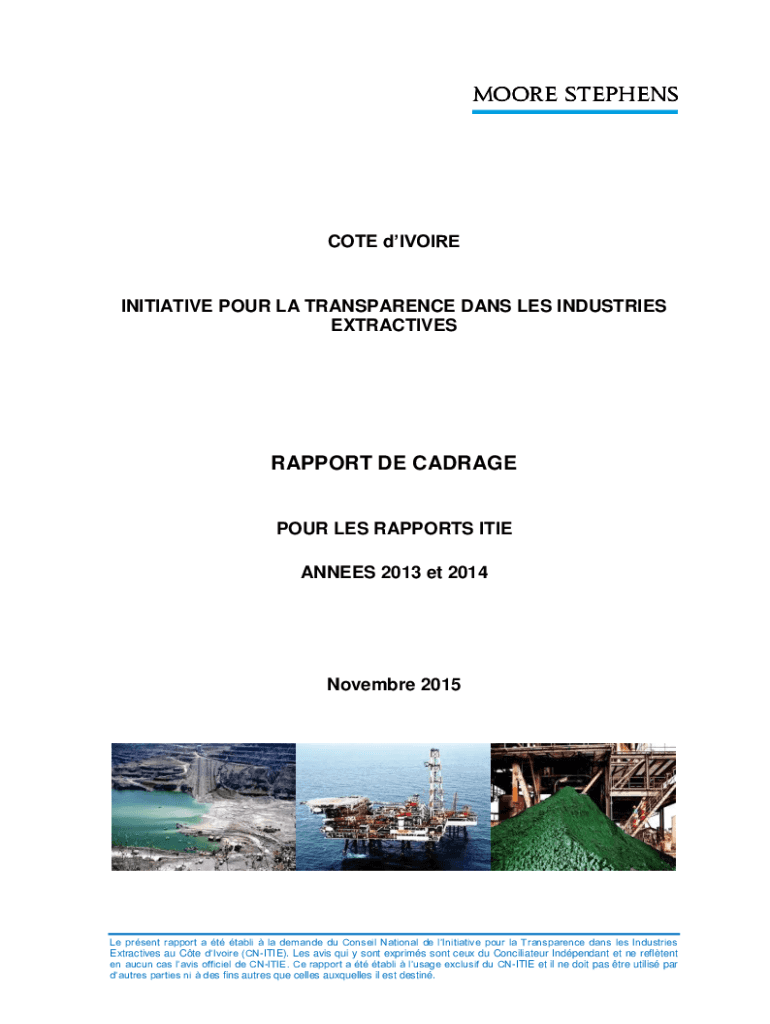 MOORE STEPHENS

COTE d'IVOIRE

INITIATIVE POUR LA TRANSPARENCE DANS LES INDUSTRIES EXTRACTIVES

RAPPORT DE CADRAGE

POUR LES RAPPORTS ITIE

ANNEES 2013 et 2014

Novembre 2015

Le présent rapport a été établi à la demande du Conseil National de l'Initiative pour la Transparence dans les Industries Extractives au Côte d'Ivoire (CN-ITIE). Les avis qui y sont exprimés sont ceux du Conciliateur Indépendant et ne reflètent en aucun cas l'avis officiel de CN-ITIE. Ce rapport a été établi à l'usage exclusif du CN-ITIE et il ne doit pas être utilisé par d'autres parties ni à des fins autres que celles auxquelles il est destiné.